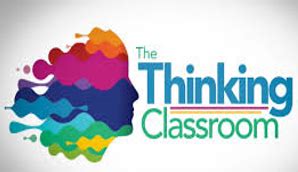 The
Thinking
Classroom